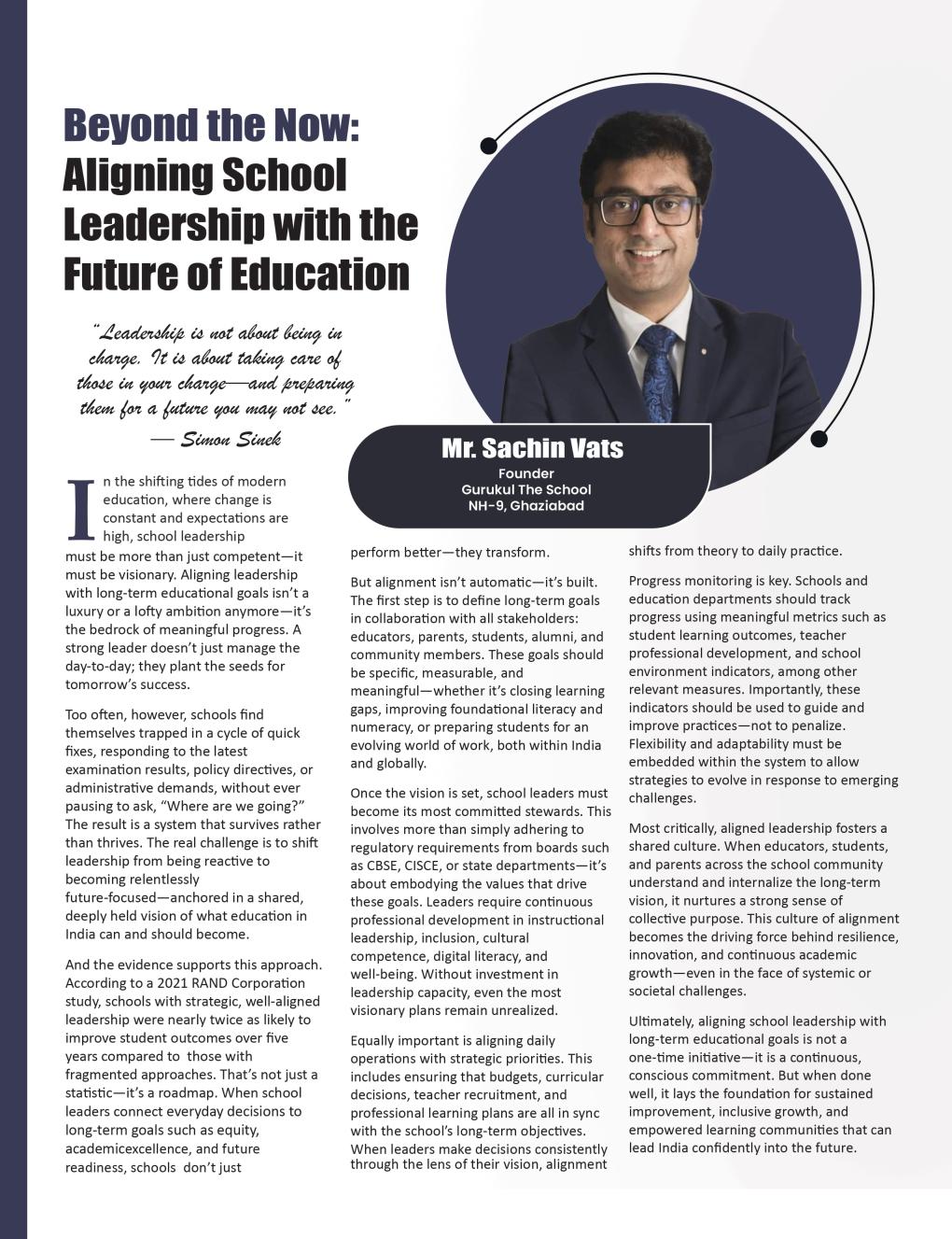 Beyond the Now: Aligning School Leadership with the Future of Education

"Leadership is not about being in charge. It is about taking care of those in your charge—and preparing them for a future you may not see."
— Simon Sinek

Mr. Sachin Vats
Founder
Gurukul The School
NH-9, Ghaziabad

In the shifting tides of modern education, where change is constant and expectations are high, school leadership must be more than just competent—it must be visionary. Aligning leadership with long-term educational goals isn't a luxury or a lofty ambition anymore—it's the bedrock of meaningful progress. A strong leader doesn't just manage the day-to-day; they plant the seeds for tomorrow's success.

Too often, however, schools find themselves trapped in a cycle of quick fixes, responding to the latest examination results, policy directives, or administrative demands, without ever pausing to ask, "Where are we going?" The result is a system that survives rather than thrives. The real challenge is to shift leadership from being reactive to becoming relentlessly future-focused—anchored in a shared, deeply held vision of what education in India can and should become.

And the evidence supports this approach. According to a 2021 RAND Corporation study, schools with strategic, well-aligned leadership were nearly twice as likely to improve student outcomes over five years compared to those with fragmented approaches. That's not just a statistic—it's a roadmap. When school leaders connect everyday decisions to long-term goals such as equity, academicexcellence, and future readiness, schools don't just perform better—they transform.

But alignment isn't automatic—it's built. The first step is to define long-term goals in collaboration with all stakeholders: educators, parents, students, alumni, and community members. These goals should be specific, measurable, and meaningful—whether it's closing learning gaps, improving foundational literacy and numeracy, or preparing students for an evolving world of work, both within India and globally.

Once the vision is set, school leaders must become its most committed stewards. This involves more than simply adhering to regulatory requirements from boards such as CBSE, CISCE, or state departments—it's about embodying the values that drive these goals. Leaders require continuous professional development in instructional leadership, inclusion, cultural competence, digital literacy, and well-being. Without investment in leadership capacity, even the most visionary plans remain unrealized.

Equally important is aligning daily operations with strategic priorities. This includes ensuring that budgets, curricular decisions, teacher recruitment, and professional learning plans are all in sync with the school's long-term objectives. When leaders make decisions consistently through the lens of their vision, alignment shifts from theory to daily practice.

Progress monitoring is key. Schools and education departments should track progress using meaningful metrics such as student learning outcomes, teacher professional development, and school environment indicators, among other relevant measures. Importantly, these indicators should be used to guide and improve practices—not to penalize. Flexibility and adaptability must be embedded within the system to allow strategies to evolve in response to emerging challenges.

Most critically, aligned leadership fosters a shared culture. When educators, students, and parents across the school community understand and internalize the long-term vision, it nurtures a strong sense of collective purpose. This culture of alignment becomes the driving force behind resilience, innovation, and continuous academic growth—even in the face of systemic or societal challenges.

Ultimately, aligning school leadership with long-term educational goals is not a one-time initiative—it is a continuous, conscious commitment. But when done well, it lays the foundation for sustained improvement, inclusive growth, and empowered learning communities that can lead India confidently into the future.